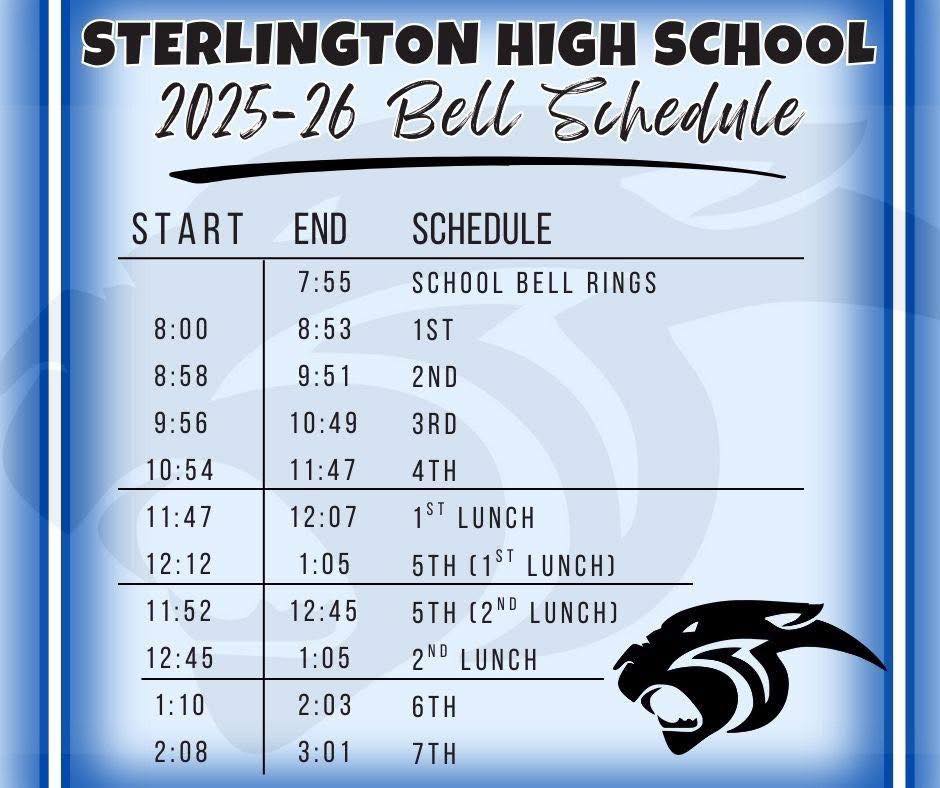 STERLINGTON HIGH SCHOOL
2025-26 Bell Schedule

| START | END | SCHEDULE |
|---|---|---|
|  | 7:55 | SCHOOL BELL RINGS |
| 8:00 | 8:53 | 1ST |
| 8:58 | 9:51 | 2ND |
| 9:56 | 10:49 | 3RD |
| 10:54 | 11:47 | 4TH |
| 11:47 | 12:07 | 1$^{ST}$ LUNCH |
| 12:12 | 1:05 | 5TH (1$^{ST}$ LUNCH) |
| 11:52 | 12:45 | 5TH (2$^{ND}$ LUNCH) |
| 12:45 | 1:05 | 2$^{ND}$ LUNCH |
| 1:10 | 2:03 | 6TH |
| 2:08 | 3:01 | 7TH |